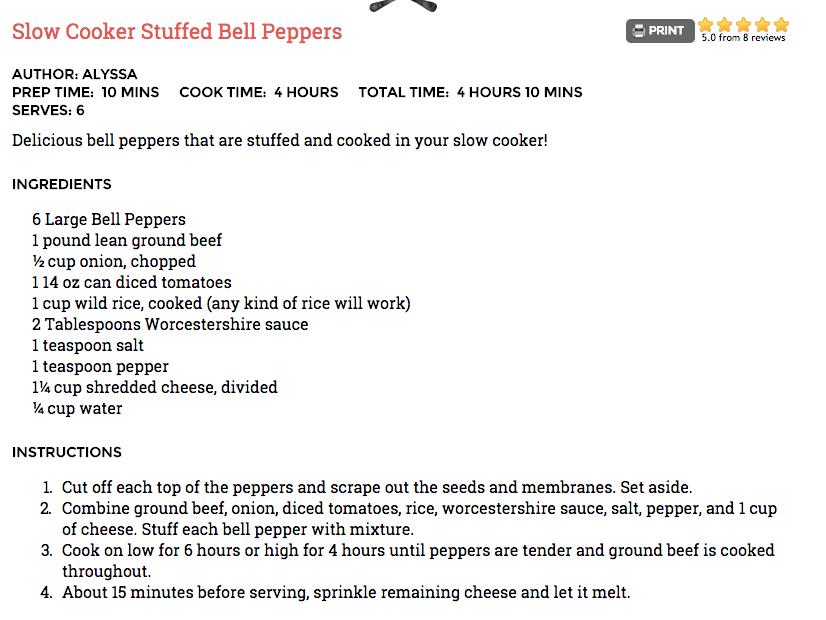 Slow Cooker Stuffed Bell Peppers

PRINT

5.0 from 8 reviews

AUTHOR: ALYSSA
PREP TIME: 10 MINS COOK TIME: 4 HOURS TOTAL TIME: 4 HOURS 10 MINS
SERVES: 6

Delicious bell peppers that are stuffed and cooked in your slow cooker!

INGREDIENTS

6 Large Bell Peppers
1 pound lean ground beef
½ cup onion, chopped
1 14 oz can diced tomatoes
1 cup wild rice, cooked (any kind of rice will work)
2 Tablespoons Worcestershire sauce
1 teaspoon salt
1 teaspoon pepper
1¼ cup shredded cheese, divided
¼ cup water

INSTRUCTIONS

1. Cut off each top of the peppers and scrape out the seeds and membranes. Set aside.
2. Combine ground beef, onion, diced tomatoes, rice, worcestershire sauce, salt, pepper, and 1 cup of cheese. Stuff each bell pepper with mixture.
3. Cook on low for 6 hours or high for 4 hours until peppers are tender and ground beef is cooked throughout.
4. About 15 minutes before serving, sprinkle remaining cheese and let it melt.